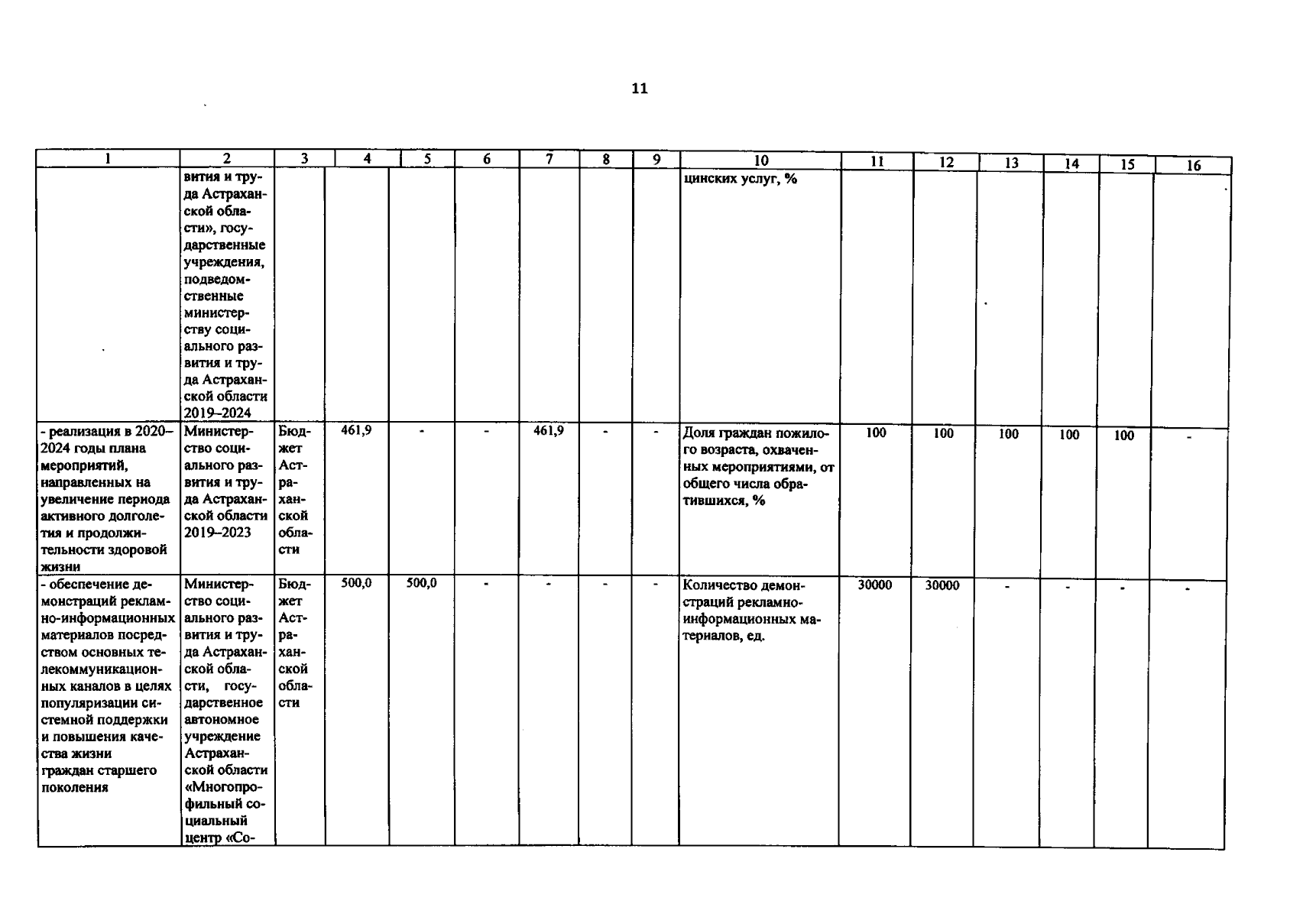 11

| 1 | 2 | 3 | 4 | 5 | 6 | 7 | 8 | 9 | 10 | 11 | 12 | 13 | 14 | 15 | 16 |
|---|---|---|---|---|---|---|---|---|---|---|---|---|---|---|---|
| | вития и труда Астраханской области», государственные учреждения, подведомственные министерству социального развития и труда Астраханской области 2019–2024 | | | | | | | | цинских услуг, % | | | | | | |
| - реализация в 2020–2024 годы плана мероприятий, направленных на увеличение периода активного долголетия и продолжительности здоровой жизни | Министерство социального развития и труда Астраханской области 2019–2023 | Бюджет Астраханской области | 461,9 | - | - | 461,9 | - | - | Доля граждан пожилого возраста, охваченных мероприятиями, от общего числа обратившихся, % | 100 | 100 | 100 | 100 | 100 | - |
| - обеспечение демонстраций рекламно-информационных материалов посредством основных телекоммуникационных каналов в целях популяризации системной поддержки и повышения качества жизни граждан старшего поколения | Министерство социального развития и труда Астраханской области, государственное автономное учреждение Астраханской области «Многопрофильный социальный центр «Со- | Бюджет Астраханской области | 500,0 | 500,0 | - | - | - | - | Количество демонстраций рекламно-информационных материалов, ед. | 30000 | 30000 | - | - | - | - |